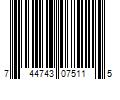 7 44743 07511 5